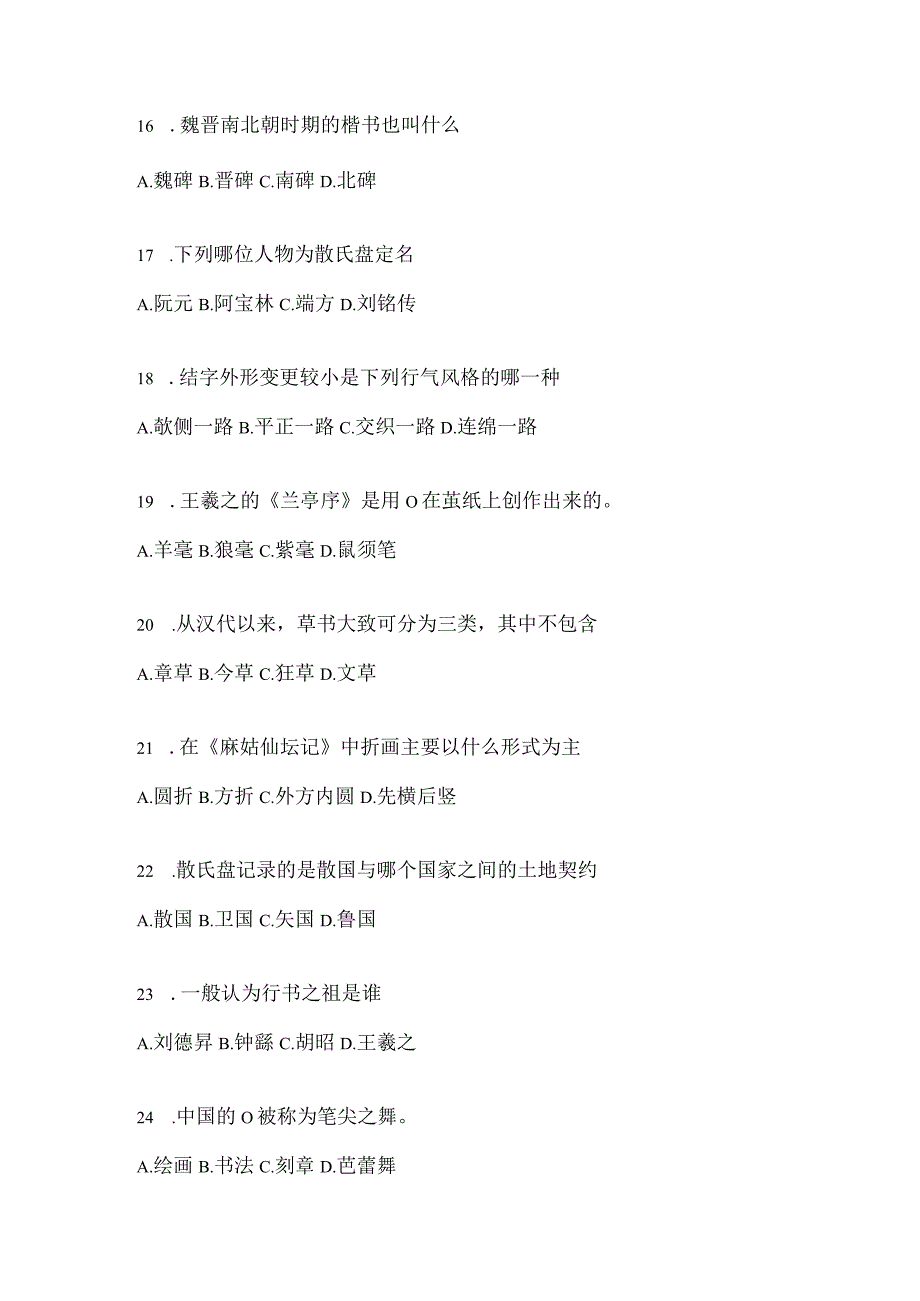 16 . 魏晋南北朝时期的楷书也叫什么

A.魏碑 B.晋碑 C.南碑 D.北碑

17 .下列哪位人物为散氏盘定名

A.阮元 B.阿宝林 C.端方 D.刘铭传

18 . 结字外形变更较小是下列行气风格的哪一种

A.欹侧一路 B.平正一路 C.交织一路 D.连绵一路

19 . 王羲之的《兰亭序》是用 O 在茧纸上创作出来的。

A.羊毫 B.狼毫 C.紫毫 D.鼠须笔

20 .从汉代以来，草书大致可分为三类，其中不包含

A.章草 B.今草 C.狂草 D.文草

21 . 在《麻姑仙坛记》中折画主要以什么形式为主

A.圆折 B.方折 C.外方内圆 D.先横后竖

22 .散氏盘记录的是散国与哪个国家之间的土地契约

A.散国 B.卫国 C.矢国 D.鲁国

23 . 一般认为行书之祖是谁

A.刘德昇 B.钟繇 C.胡昭 D.王羲之

24 .中国的 O 被称为笔尖之舞。

A.绘画 B.书法 C.刻章 D.芭蕾舞